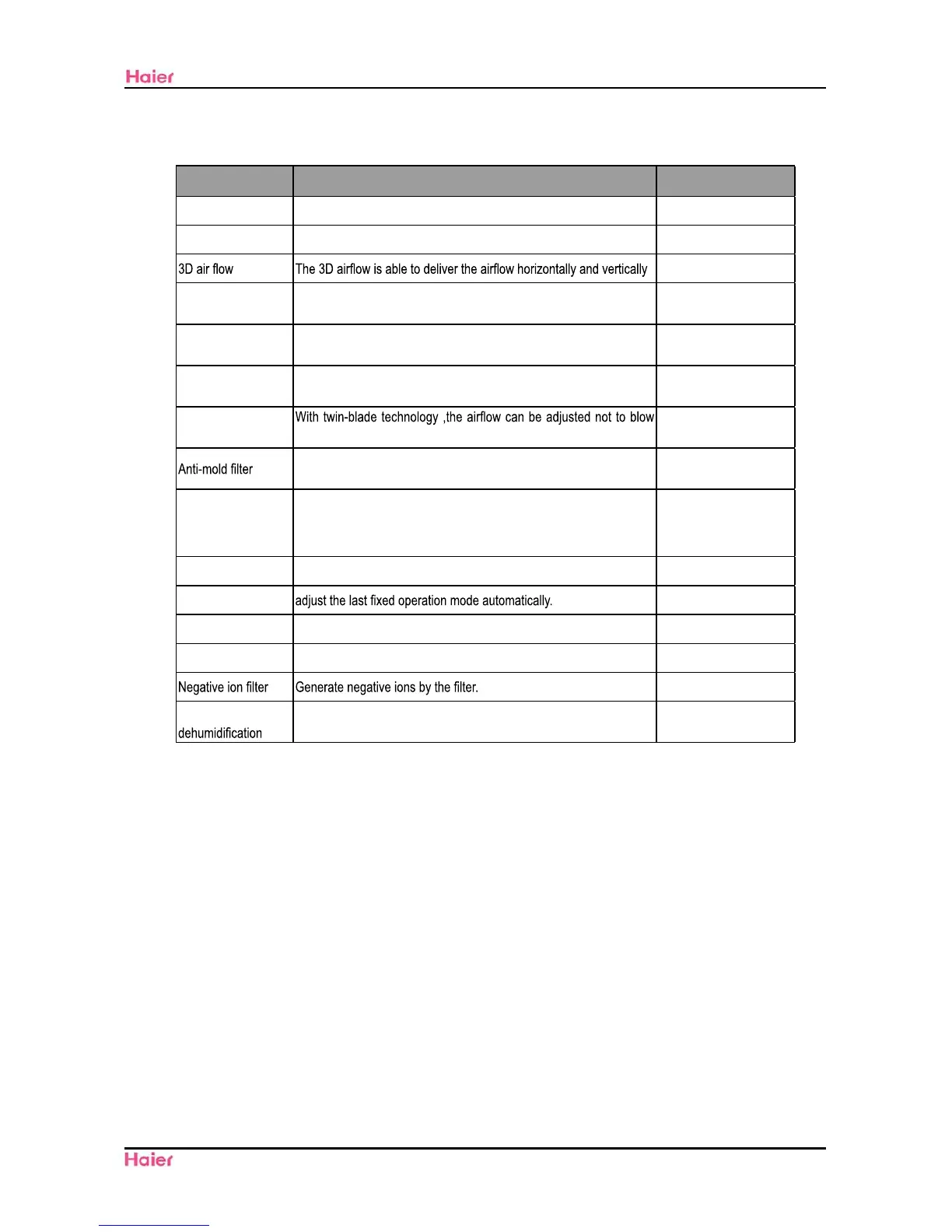 Haier

| | | |
|---|---|---|
| | | |
| | | |
| 3D air flow | The 3D airflow is able to deliver the airflow horizontally and vertically | |
| | | |
| | | |
| | | |
| | With twin-blade technology ,the airflow can be adjusted not to blow | |
| Anti-mold filter | | |
| | | |
| | | |
| | adjust the last fixed operation mode automatically. | |
| | | |
| | | |
| Negative ion filter | Generate negative ions by the filter. | |
| dehumidification | | |

Haier